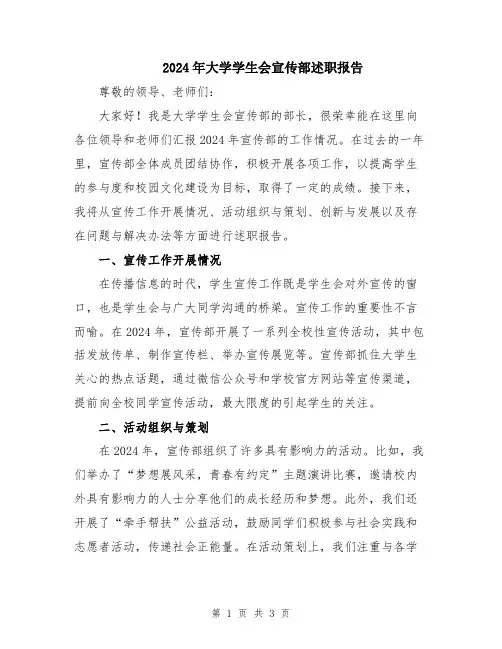 2024年大学学生会宣传部述职报告

尊敬的领导、老师们:

大家好！我是大学学生会宣传部的部长，很荣幸能在这里向各位领导和老师们汇报2024年宣传部的工作情况。在过去的一年里，宣传部全体成员团结协作，积极开展各项工作，以提高学生的参与度和校园文化建设为目标，取得了一定的成绩。接下来，我将从宣传工作开展情况、活动组织与策划、创新与发展以及存在问题与解决办法等方面进行述职报告。

一、宣传工作开展情况

在传播信息的时代，学生宣传工作既是学生会对外宣传的窗口，也是学生会与广大同学沟通的桥梁。宣传工作的重要性不言而喻。在2024年，宣传部开展了一系列全校性宣传活动，其中包括发放传单、制作宣传栏、举办宣传展览等。宣传部抓住大学生关心的热点话题，通过微信公众号和学校官方网站等宣传渠道，提前向全校同学宣传活动，最大限度的引起学生的关注。

二、活动组织与策划

在2024年，宣传部组织了许多具有影响力的活动。比如，我们举办了“梦想展风采，青春有约定”主题演讲比赛，邀请校内外具有影响力的人士分享他们的成长经历和梦想。此外，我们还开展了“牵手帮扶”公益活动，鼓励同学们积极参与社会实践和志愿者活动，传递社会正能量。在活动策划上，我们注重与各学

第 1 页 共 3 页